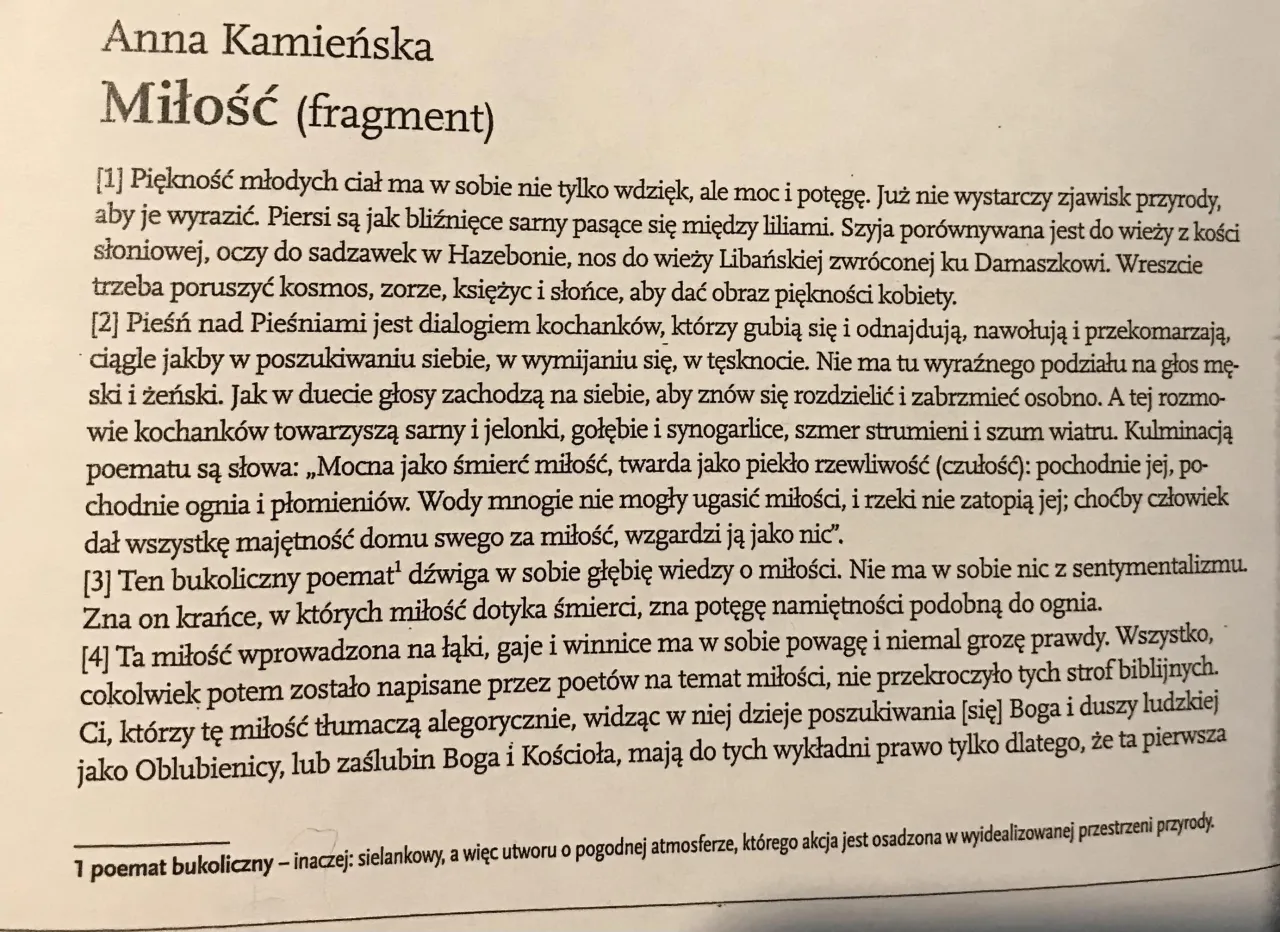 Anna Kamieńska
Miłość (fragment)

[1] Piękność młodych ciał ma w sobie nie tylko wdzięk, ale moc i potęgę. Już nie wystarczy zjawisk przyrody, aby je wyrazić. Piersi są jak bliźnięce sarny pasące się między liliami. Szyja porównywana jest do wieży z kości słoniowej, oczy do sadzawek w Hazebonie, nos do wieży Libańskiej zwróconej ku Damaszkowi. Wreszcie trzeba poruszyć kosmos, zorze, księżyc i słońce, aby dać obraz piękności kobiety.
[2] Pieśń nad Pieśniami jest dialogiem kochanków, którzy gubią się i odnajdują, nawołują i przekomarzają, ciągle jakby w poszukiwaniu siebie, w wymijaniu się, w tęsknocie. Nie ma tu wyraźnego podziału na głos męski i żeński. Jak w duecie głosy zachodzą na siebie, aby znów się rozdzielić i zabrzmieć osobno. A tej rozmowie kochanków towarzyszą sarny i jelonki, gołębie i synogarlice, szmer strumieni i szum wiatru. Kulminacją poematu są słowa: „Mocna jako śmierć miłość, twarda jako piekło rzewliwość (czułość): pochodnie jej, pochodnie ognia i płomieniów. Wody mnogie nie mogły ugasić miłości, i rzeki nie zatopią jej; choćby człowiek dał wszystkę majętność domu swego za miłość, wzgardzi ją jako nic".
[3] Ten bukoliczny poemat$^1$ dźwiga w sobie głębię wiedzy o miłości. Nie ma w sobie nic z sentymentalizmu. Zna on krańce, w których miłość dotyka śmierci, zna potęgę namiętności podobną do ognia.
[4] Ta miłość wprowadzona na łąki, gaje i winnice ma w sobie powagę i niemal grozę prawdy. Wszystko, cokolwiek potem zostało napisane przez poetów na temat miłości, nie przekroczyło tych strof biblijnych. Ci, którzy tę miłość tłumaczą alegorycznie, widząc w niej dzieje poszukiwania [się] Boga i duszy ludzkiej jako Oblubienicy, lub zaślubin Boga i Kościoła, mają do tych wykładni prawo tylko dlatego, że ta pierwsza

1 poemat bukoliczny – inaczej: sielankowy, a więc utworu o pogodnej atmosferze, którego akcja jest osadzona w wyidealizowanej przestrzeni przyrody.